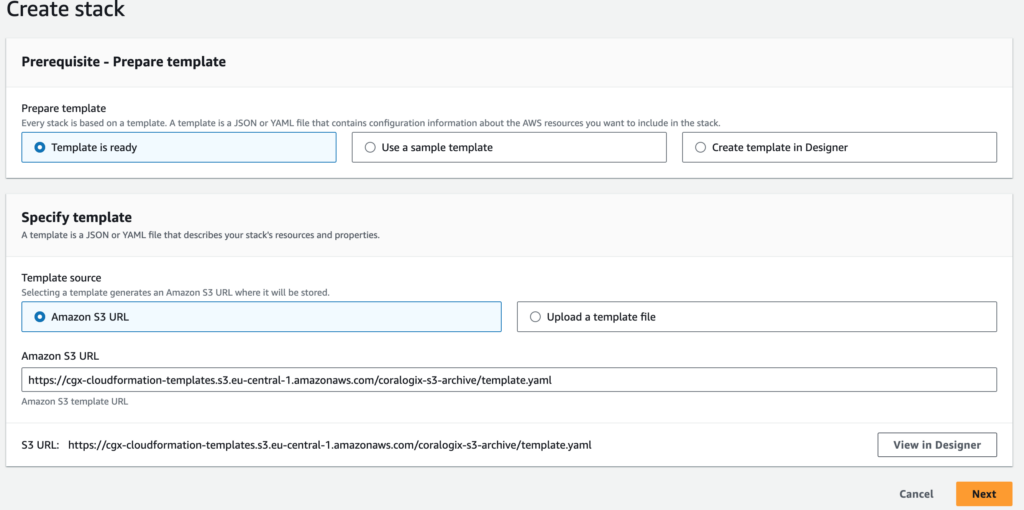 Create stack

Prerequisite - Prepare template

Prepare template
Every stack is based on a template. A template is a JSON or YAML file that contains configuration information about the AWS resources you want to include in the stack.

Template is ready

Use a sample template

Create template in Designer

Specify template
A template is a JSON or YAML file that describes your stack's resources and properties.

Template source
Selecting a template generates an Amazon S3 URL where it will be stored.

Amazon S3 URL

Upload a template file

Amazon S3 URL
https://cgx-cloudformation-templates.s3.eu-central-1.amazonaws.com/coralogix-s3-archive/template.yaml
Amazon S3 template URL

S3 URL: https://cgx-cloudformation-templates.s3.eu-central-1.amazonaws.com/coralogix-s3-archive/template.yaml

View in Designer

Cancel

Next